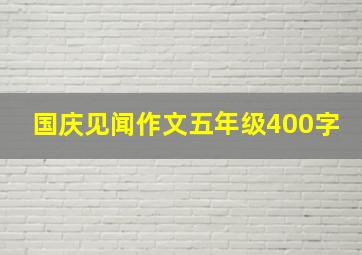 国庆见闻作文五年级400字